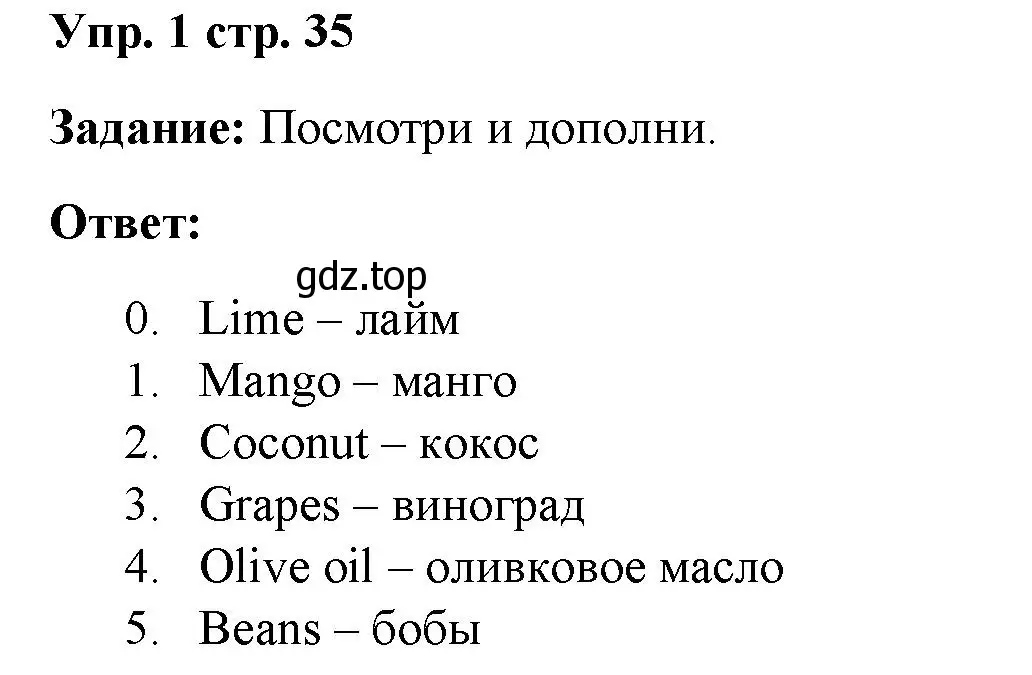 Упр. 1 стр. 35

Задание: Посмотри и дополни.

Ответ:

gdz.top

0. Lime – лайм
1. Mango – манго
2. Coconut – кокос
3. Grapes – виноград
4. Olive oil – оливковое масло
5. Beans – бобы